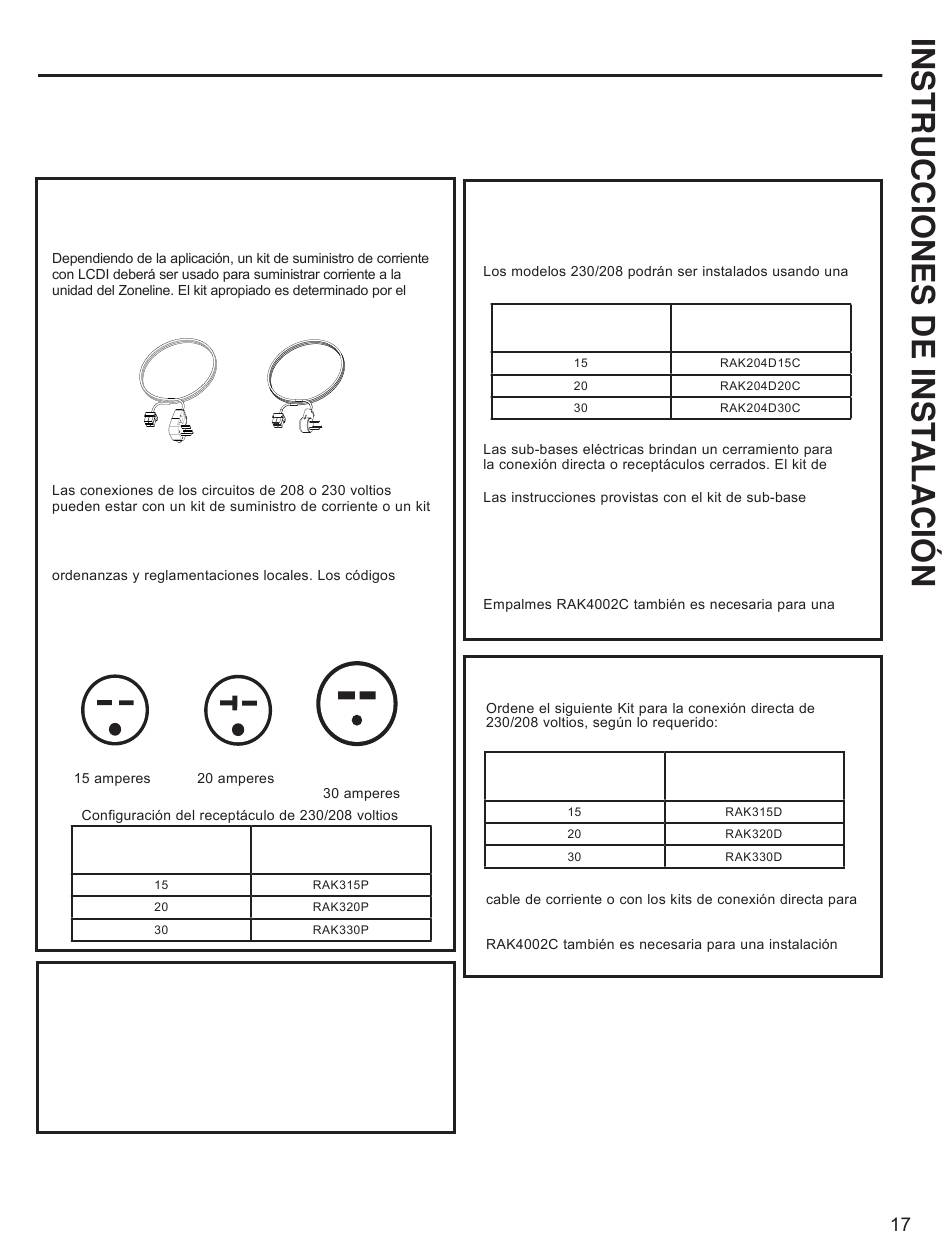 INSTRUCCIONES DE INSTALACIÓN

Dependiendo de la aplicación, un kit de suministro de corriente con LCDI deberá ser usado para suministrar corriente a la unidad del Zoneline. El kit apropiado es determinado por el

Las conexiones de los circuitos de 208 o 230 voltios pueden estar con un kit de suministro de corriente o un kit

ordenanzas y reglamentaciones locales. Los códigos

15 amperes

20 amperes

30 amperes

Configuración del receptáculo de 230/208 voltios

| | |
|---|---|
| 15 | RAK315P |
| 20 | RAK320P |
| 30 | RAK330P |

Los modelos 230/208 podrán ser instalados usando una

| | |
|---|---|
| 15 | RAK204D15C |
| 20 | RAK204D20C |
| 30 | RAK204D30C |

Las sub-bases eléctricas brindan un cerramiento para la conexión directa o receptáculos cerrados. El kit de

Las instrucciones provistas con el kit de sub-base

Empalmes RAK4002C también es necesaria para una

Ordene el siguiente Kit para la conexión directa de 230/208 voltios, según lo requerido:

| | |
|---|---|
| 15 | RAK315D |
| 20 | RAK320D |
| 30 | RAK330D |

cable de corriente o con los kits de conexión directa para

RAK4002C también es necesaria para una instalación

17